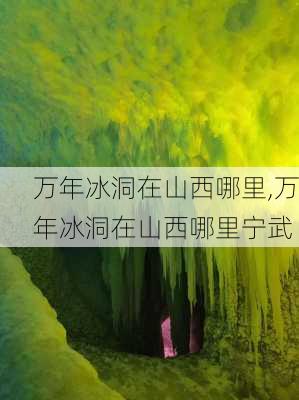 万年冰洞在山西哪里,万年冰洞在山西哪里宁武